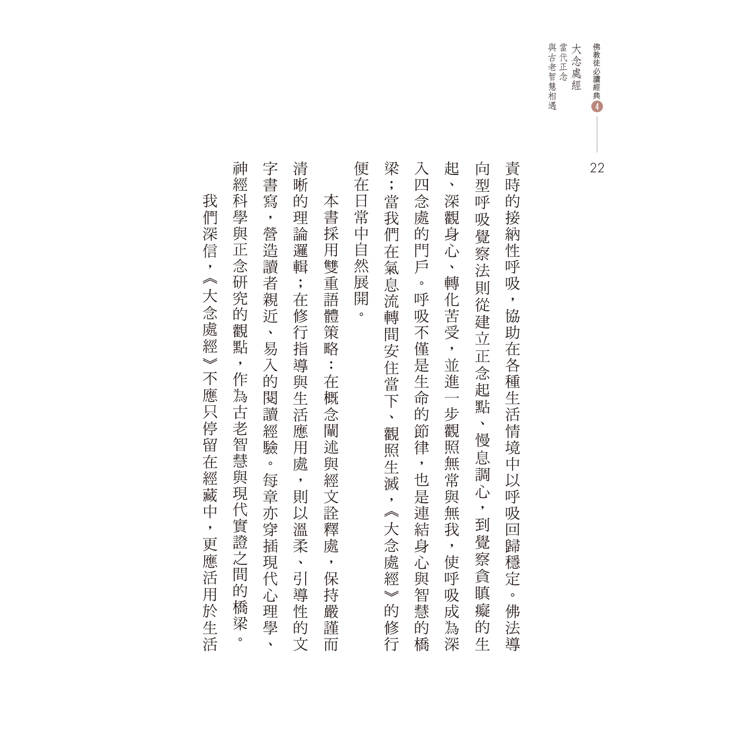 佛教徒必讀經典 4
大念處經
當代正念與古老智慧相遇

22

責時的接納性呼吸，協助在各種生活情境中以呼吸回歸穩定。佛法導向型呼吸覺察法則從建立正念起點、慢息調心，到覺察貪瞋癡的生起、深觀身心、轉化苦受，並進一步觀照無常與無我，使呼吸成為深入四念處的門戶。呼吸不僅是生命的節律，也是連結身心與智慧的橋梁；當我們在氣息流轉間安住當下、觀照生滅，《大念處經》的修行便在日常中自然展開。

本書採用雙重語體策略：在概念闡述與經文詮釋處，保持嚴謹而清晰的理論邏輯；在修行指導與生活應用處，則以溫柔、引導性的文字書寫，營造讀者親近、易入的閱讀經驗。每章亦穿插現代心理學、神經科學與正念研究的觀點，作為古老智慧與現代實證之間的橋梁。

我們深信，《大念處經》不應只停留在經藏中，更應活用於生活